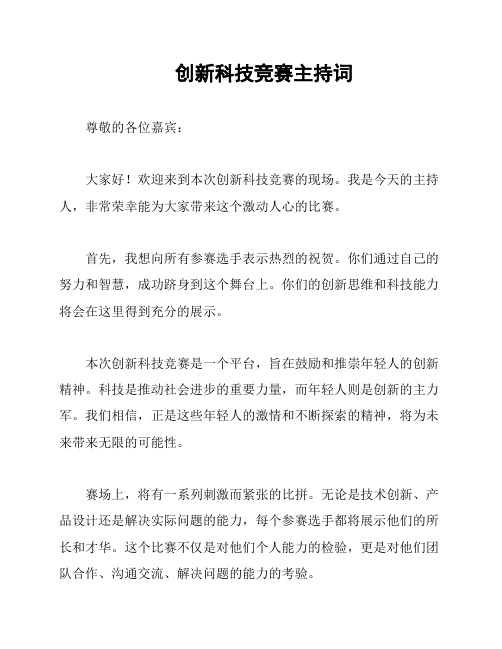 创新科技竞赛主持词

尊敬的各位嘉宾：

大家好！欢迎来到本次创新科技竞赛的现场。我是今天的主持人，非常荣幸能为大家带来这个激动人心的比赛。

首先，我想向所有参赛选手表示热烈的祝贺。你们通过自己的努力和智慧，成功跻身到这个舞台上。你们的创新思维和科技能力将会在这里得到充分的展示。

本次创新科技竞赛是一个平台，旨在鼓励和推崇年轻人的创新精神。科技是推动社会进步的重要力量，而年轻人则是创新的主力军。我们相信，正是这些年轻人的激情和不断探索的精神，将为未来带来无限的可能性。

赛场上，将有一系列刺激而紧张的比拼。无论是技术创新、产品设计还是解决实际问题的能力，每个参赛选手都将展示他们的所长和才华。这个比赛不仅是对他们个人能力的检验，更是对他们团队合作、沟通交流、解决问题的能力的考验。